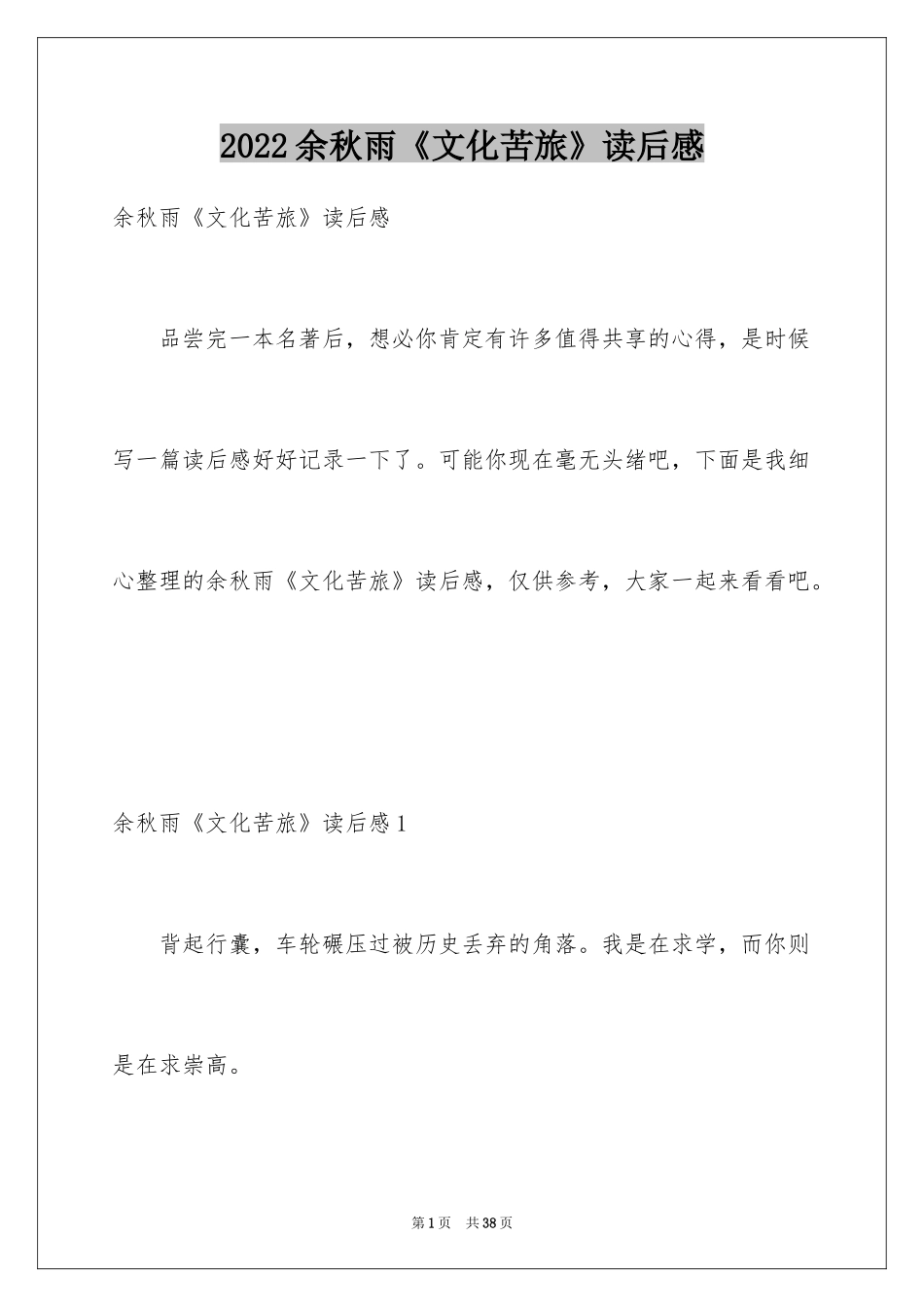 2022余秋雨《文化苦旅》读后感

余秋雨《文化苦旅》读后感

品尝完一本名著后，想必你肯定有许多值得共享的心得，是时候写一篇读后感好好记录一下了。可能你现在毫无头绪吧，下面是我细心整理的余秋雨《文化苦旅》读后感，仅供参考，大家一起来看看吧。

余秋雨《文化苦旅》读后感1

背起行囊，车轮碾压过被历史丢弃的角落。我是在求学，而你则是在求崇高。

第1页 共38页